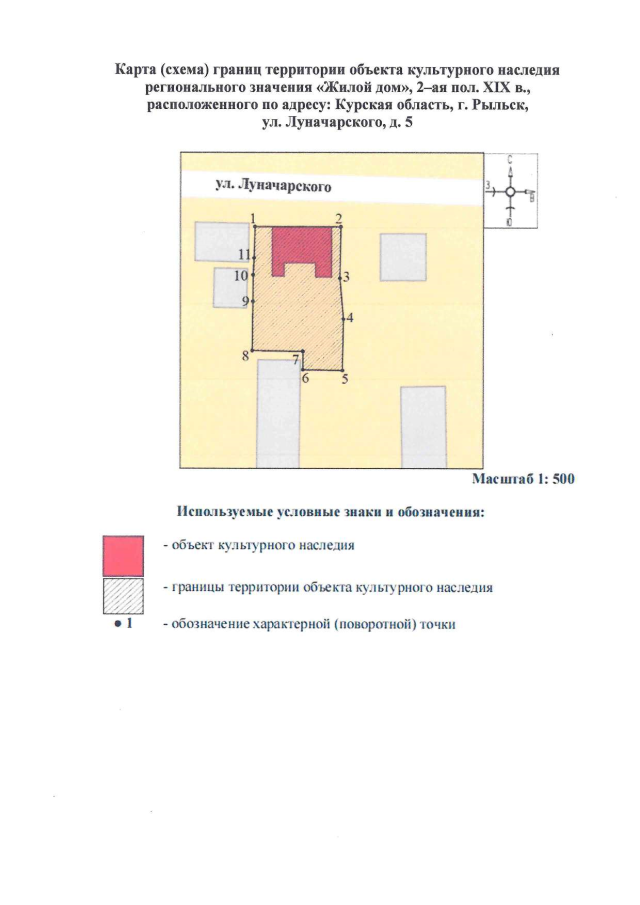 Карта (схема) границ территории объекта культурного наследия регионального значения «Жилой дом», 2–ая пол. XIX в., расположенного по адресу: Курская область, г. Рыльск, ул. Луначарского, д. 5

ул. Луначарского

С
З
В
Ю

1
2
11
10
3
9
4
8
7
6
5

Масштаб 1: 500

Используемые условные знаки и обозначения:

- объект культурного наследия

- границы территории объекта культурного наследия

● 1 - обозначение характерной (поворотной) точки